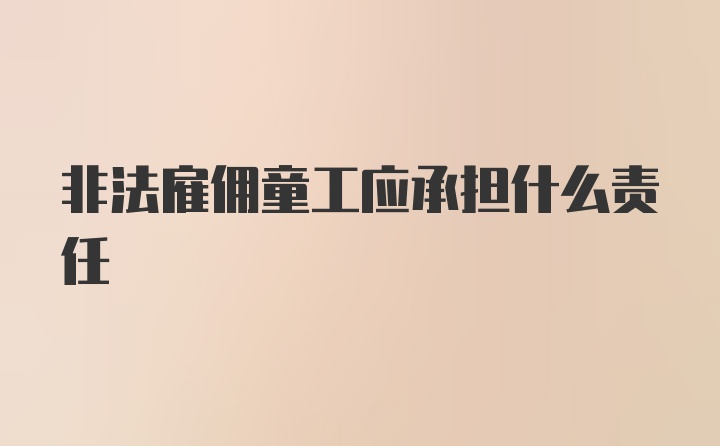 非法雇佣童工应承担什么责任